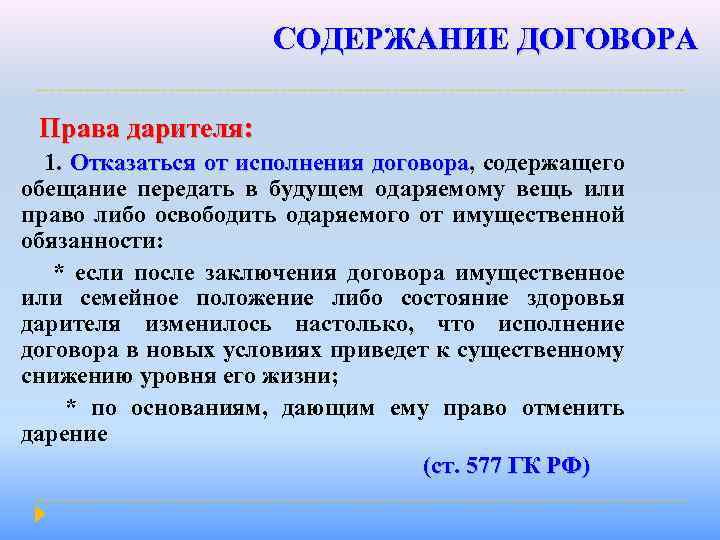 СОДЕРЖАНИЕ ДОГОВОРА

Права дарителя:

1. Отказаться от исполнения договора, содержащего обещание передать в будущем одаряемому вещь или право либо освободить одаряемого от имущественной обязанности:

* если после заключения договора имущественное или семейное положение либо состояние здоровья дарителя изменилось настолько, что исполнение договора в новых условиях приведет к существенному снижению уровня его жизни;

* по основаниям, дающим ему право отменить дарение

(ст. 577 ГК РФ)